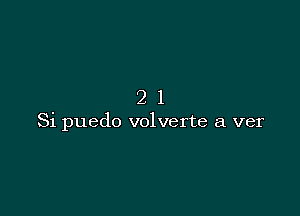 2 1
Si puedo volverte a ver